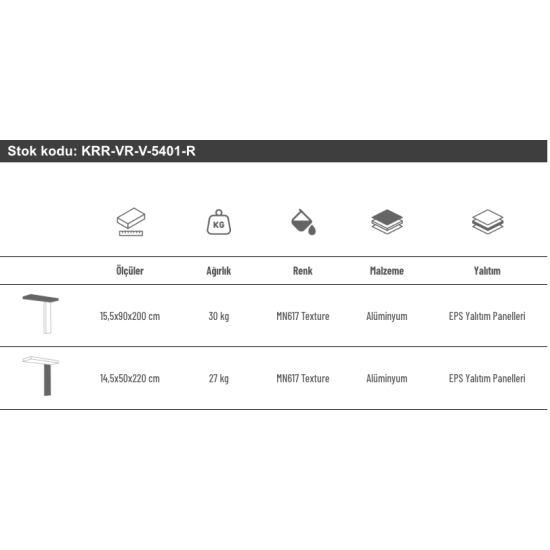 Stok kodu: KRR-VR-V-5401-R

KG

| | Ölçüler | Ağırlık | Renk | Malzeme | Yalıtım |
|---|---|---|---|---|---|
| | 15,5x90x200 cm | 30 kg | MN617 Texture | Alüminyum | EPS Yalıtım Panelleri |
| | 14,5x50x220 cm | 27 kg | MN617 Texture | Alüminyum | EPS Yalıtım Panelleri |